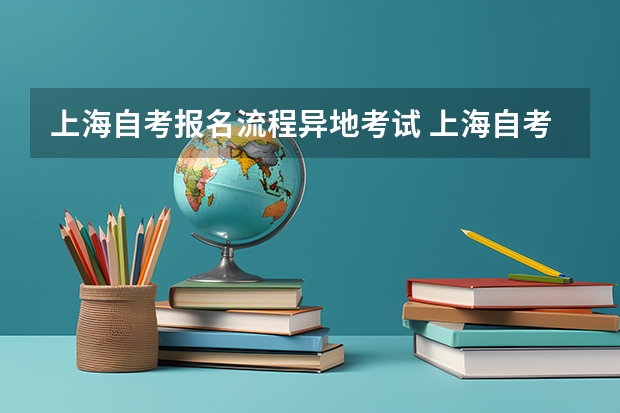 上海自考报名流程异地考试 上海自考